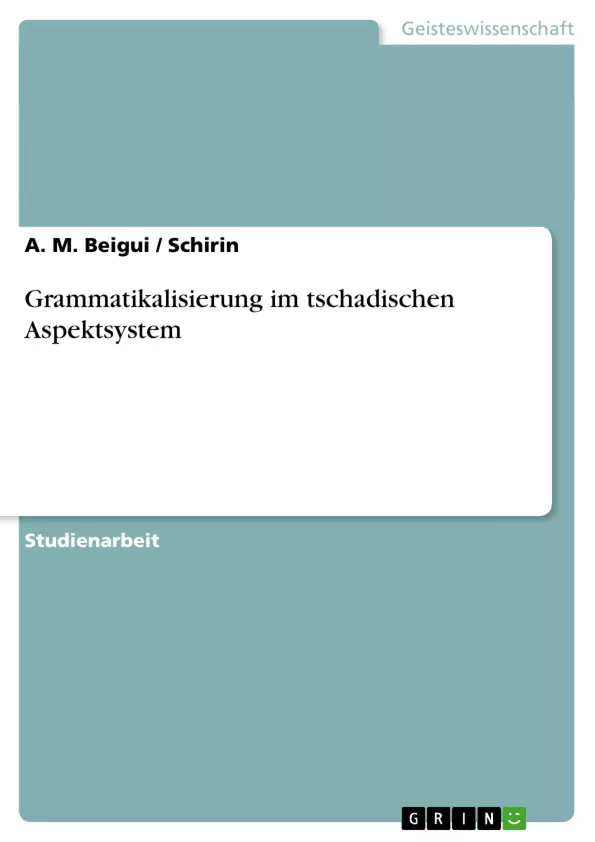 Geisteswissenschaft

A. M. Beigui / Schirin

Grammatikalisierung im tschadischen Aspektsystem

Studienarbeit

GRIN